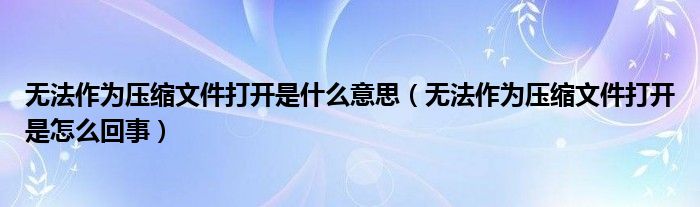 无法作为压缩文件打开是什么意思（无法作为压缩文件打开是怎么回事）